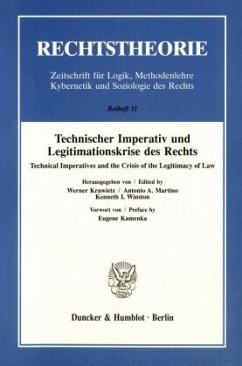 RECHTSTHEORIE

Zeitschrift für Logik, Methodenlehre
Kybernetik und Soziologie des Rechts

Beiheft 11

Technischer Imperativ und Legitimationskrise des Rechts

Technical Imperatives and the Crisis of the Legitimacy of Law

Herausgegeben von / Edited by
Werner Krawietz / Antonio A. Martino
Kenneth I. Winston

Vorwort von / Preface by
Eugene Kamenka

Duncker & Humblot · Berlin